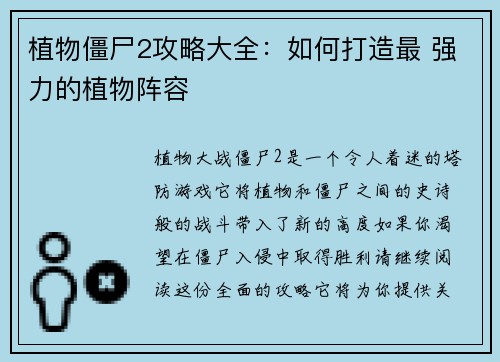 植物僵尸2攻略大全：如何打造最 强力的植物阵容

植物大战僵尸2是一个令人着迷的塔防游戏它将植物和僵尸之间的史诗般的战斗带入了新的高度如果你渴望在僵尸入侵中取得胜利请继续阅读这份全面的攻略它将为你提供关